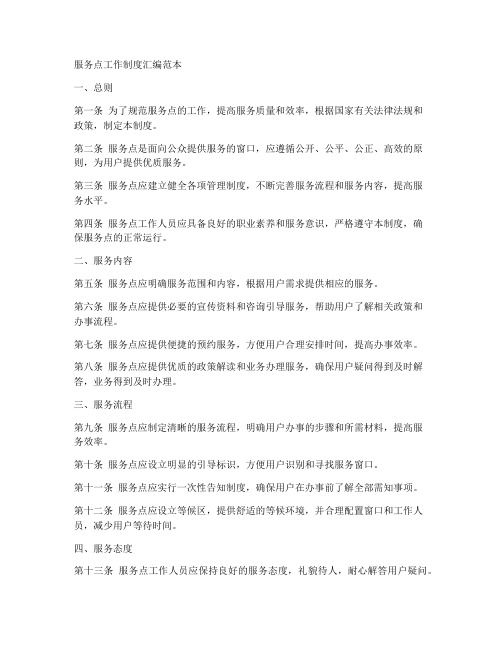 服务点工作制度汇编范本

一、总则

第一条 为了规范服务点的工作，提高服务质量和效率，根据国家有关法律法规和政策，制定本制度。

第二条 服务点是面向公众提供服务的窗口，应遵循公开、公平、公正、高效的原则，为用户提供优质服务。

第三条 服务点应建立健全各项管理制度，不断完善服务流程和服务内容，提高服务水平。

第四条 服务点工作人员应具备良好的职业素养和服务意识，严格遵守本制度，确保服务点的正常运行。

二、服务内容

第五条 服务点应明确服务范围和内容，根据用户需求提供相应的服务。

第六条 服务点应提供必要的宣传资料和咨询引导服务，帮助用户了解相关政策和办事流程。

第七条 服务点应提供便捷的预约服务，方便用户合理安排时间，提高办事效率。

第八条 服务点应提供优质的政策解读和业务办理服务，确保用户疑问得到及时解答，业务得到及时办理。

三、服务流程

第九条 服务点应制定清晰的服务流程，明确用户办事的步骤和所需材料，提高服务效率。

第十条 服务点应设立明显的引导标识，方便用户识别和寻找服务窗口。

第十一条 服务点应实行一次性告知制度，确保用户在办事前了解全部需知事项。

第十二条 服务点应设立等候区，提供舒适的等候环境，并合理配置窗口和工作人员，减少用户等待时间。

四、服务态度

第十三条 服务点工作人员应保持良好的服务态度，礼貌待人，耐心解答用户疑问。